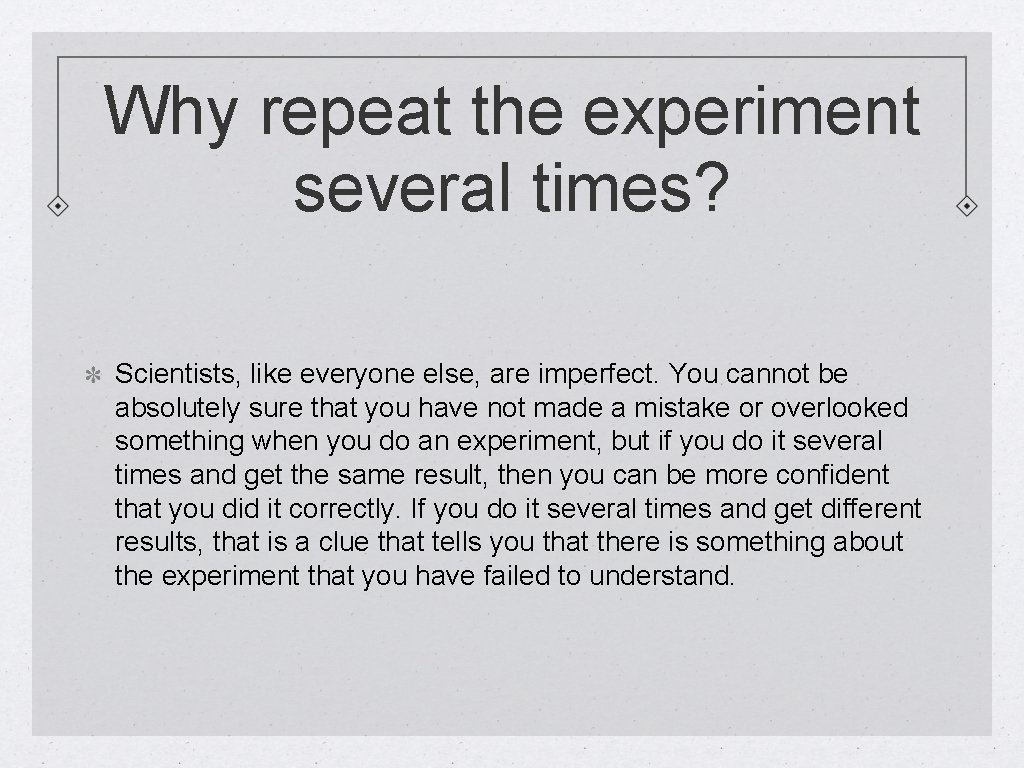 Why repeat the experiment several times?

Scientists, like everyone else, are imperfect. You cannot be absolutely sure that you have not made a mistake or overlooked something when you do an experiment, but if you do it several times and get the same result, then you can be more confident that you did it correctly. If you do it several times and get different results, that is a clue that tells you that there is something about the experiment that you have failed to understand.